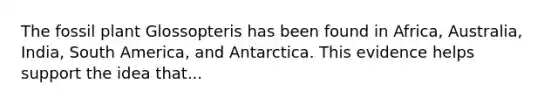 The fossil plant Glossopteris has been found in Africa, Australia, India, South America, and Antarctica. This evidence helps support the idea that...